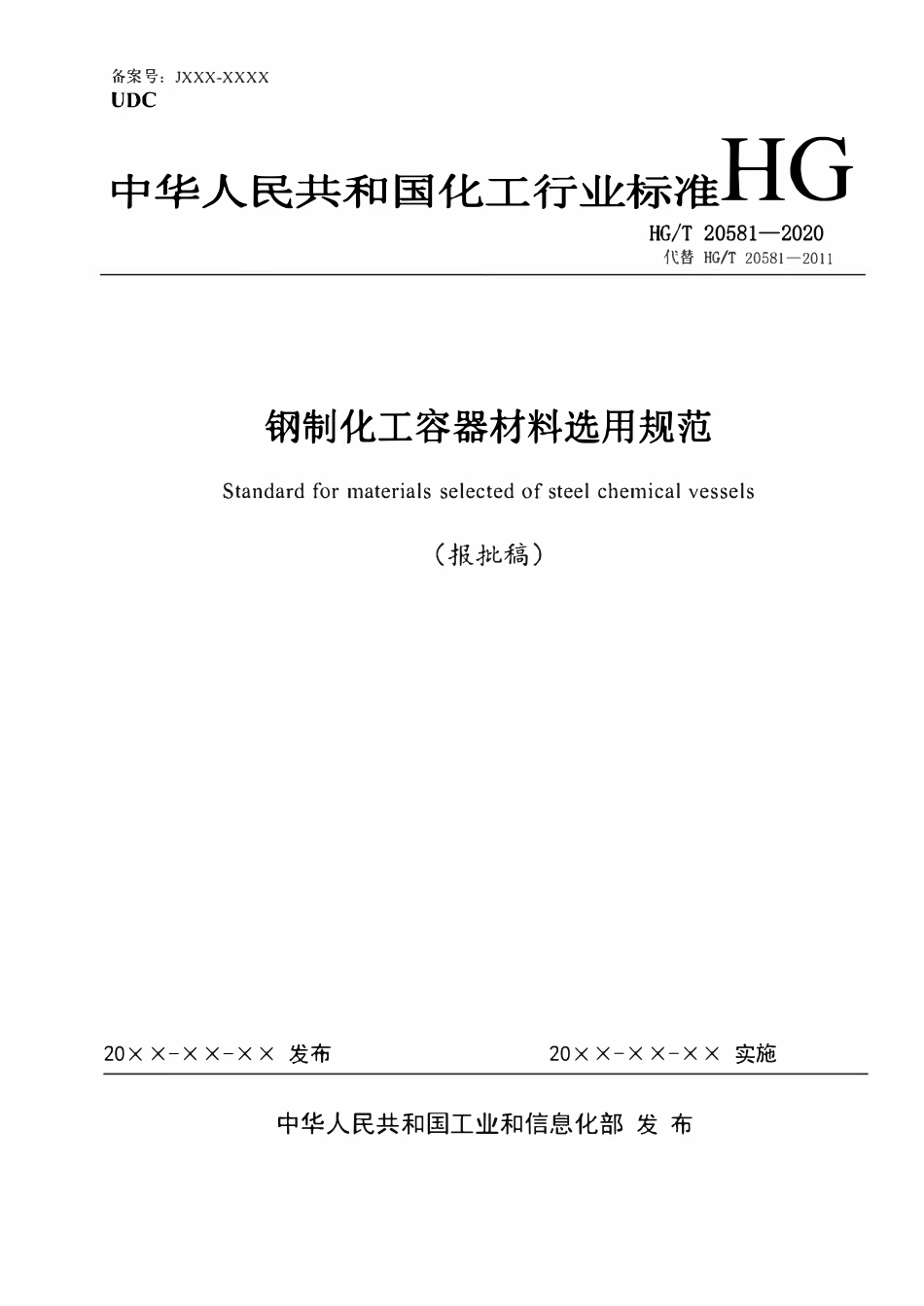 备案号：JXXX-XXXX
UDC

中华人民共和国化工行业标准 HG

HG/T 20581—2020
代替 HG/T 20581—2011

钢制化工容器材料选用规范

Standard for materials selected of steel chemical vessels

（报批稿）

20××-××-×× 发布

20××-××-×× 实施

中华人民共和国工业和信息化部 发 布